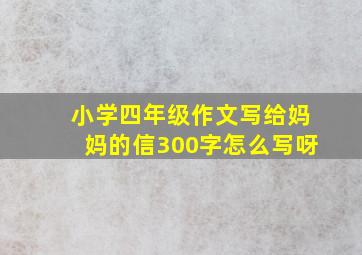 小学四年级作文写给妈妈的信300字怎么写呀